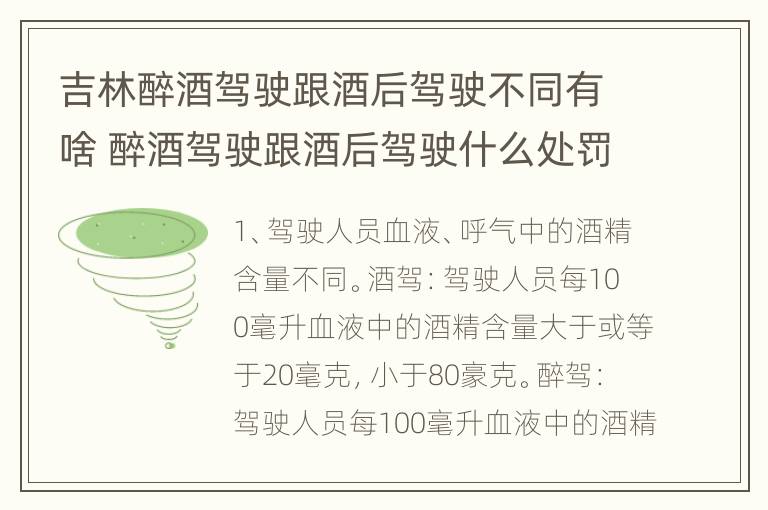 吉林醉酒驾驶跟酒后驾驶不同有啥 醉酒驾驶跟酒后驾驶什么处罚

1、驾驶人员血液、呼气中的酒精含量不同。酒驾：驾驶人员每100毫升血液中的酒精含量大于或等于20毫克，小于80豪克。醉驾：驾驶人员每100毫升血液中的酒精